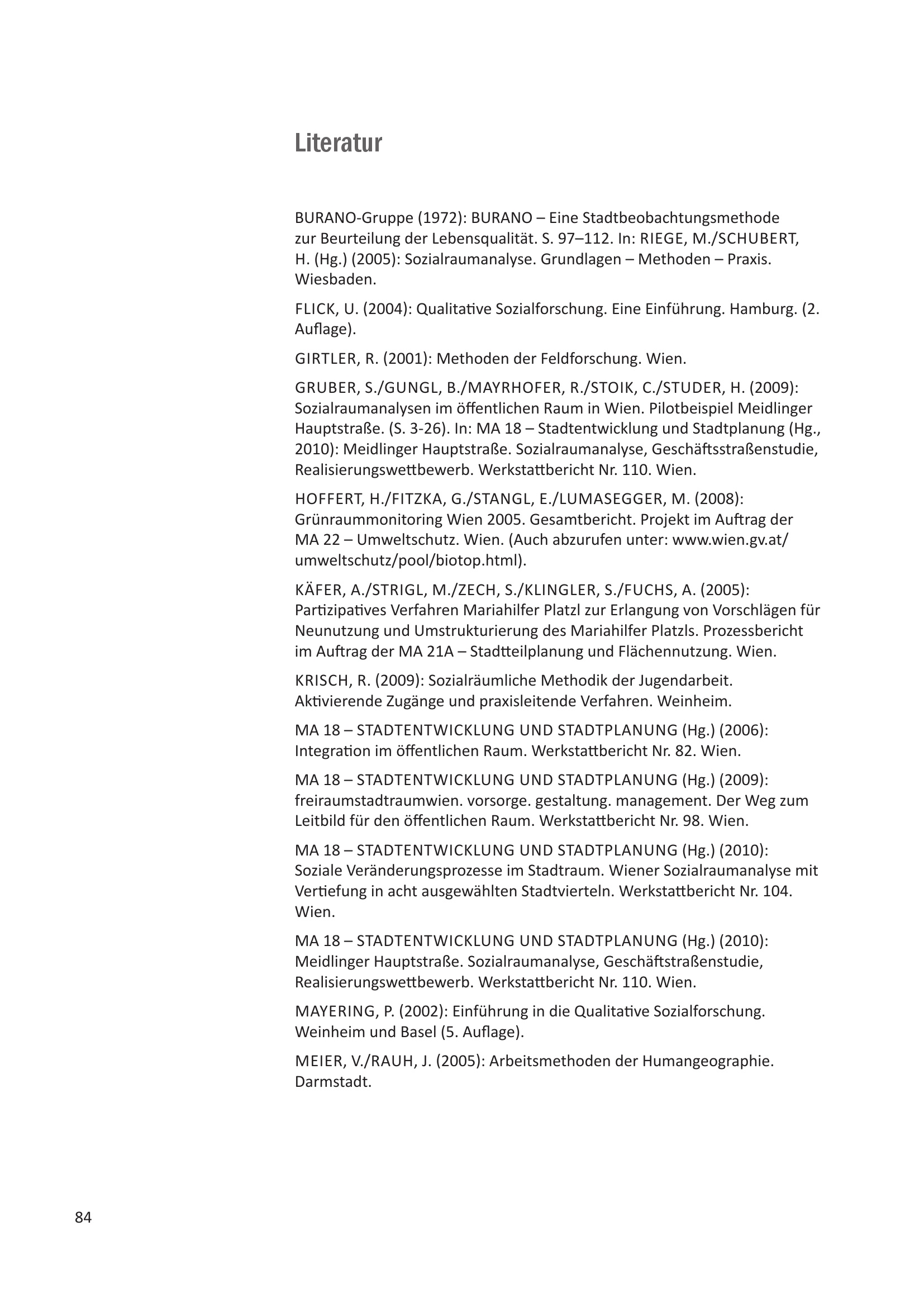 Literatur

BURANO-Gruppe (1972): BURANO – Eine Stadtbeobachtungsmethode zur Beurteilung der Lebensqualität. S. 97–112. In: RIEGE, M./SCHUBERT, H. (Hg.) (2005): Sozialraumanalyse. Grundlagen – Methoden – Praxis. Wiesbaden.

FLICK, U. (2004): Qualitative Sozialforschung. Eine Einführung. Hamburg. (2. Auflage).

GIRTLER, R. (2001): Methoden der Feldforschung. Wien.

GRUBER, S./GUNGL, B./MAYRHOFER, R./STOIK, C./STUDER, H. (2009): Sozialraumanalysen im öffentlichen Raum in Wien. Pilotbeispiel Meidlinger Hauptstraße. (S. 3-26). In: MA 18 – Stadtentwicklung und Stadtplanung (Hg., 2010): Meidlinger Hauptstraße. Sozialraumanalyse, Geschäftsstraßenstudie, Realisierungswettbewerb. Werkstattbericht Nr. 110. Wien.

HOFFERT, H./FITZKA, G./STANGL, E./LUMASEGGER, M. (2008): Grünraummonitoring Wien 2005. Gesamtbericht. Projekt im Auftrag der MA 22 – Umweltschutz. Wien. (Auch abzurufen unter: www.wien.gv.at/umweltschutz/pool/biotop.html).

KÄFER, A./STRIGL, M./ZECH, S./KLINGLER, S./FUCHS, A. (2005): Partizipatives Verfahren Mariahilfer Platzl zur Erlangung von Vorschlägen für Neunutzung und Umstrukturierung des Mariahilfer Platzls. Prozessbericht im Auftrag der MA 21A – Stadtteilplanung und Flächennutzung. Wien.

KRISCH, R. (2009): Sozialräumliche Methodik der Jugendarbeit. Aktivierende Zugänge und praxisleitende Verfahren. Weinheim.

MA 18 – STADTENTWICKLUNG UND STADTPLANUNG (Hg.) (2006): Integration im öffentlichen Raum. Werkstattbericht Nr. 82. Wien.

MA 18 – STADTENTWICKLUNG UND STADTPLANUNG (Hg.) (2009): freiraumstadtraumwien. vorsorge. gestaltung. management. Der Weg zum Leitbild für den öffentlichen Raum. Werkstattbericht Nr. 98. Wien.

MA 18 – STADTENTWICKLUNG UND STADTPLANUNG (Hg.) (2010): Soziale Veränderungsprozesse im Stadtraum. Wiener Sozialraumanalyse mit Vertiefung in acht ausgewählten Stadtvierteln. Werkstattbericht Nr. 104. Wien.

MA 18 – STADTENTWICKLUNG UND STADTPLANUNG (Hg.) (2010): Meidlinger Hauptstraße. Sozialraumanalyse, Geschäftstraßenstudie, Realisierungswettbewerb. Werkstattbericht Nr. 110. Wien.

MAYERING, P. (2002): Einführung in die Qualitative Sozialforschung. Weinheim und Basel (5. Auflage).

MEIER, V./RAUH, J. (2005): Arbeitsmethoden der Humangeographie. Darmstadt.

84